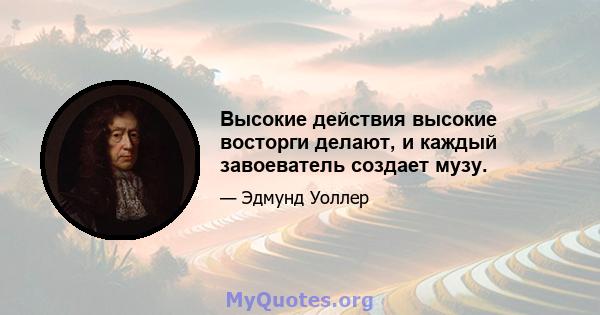 Высокие действия высокие восторги делают, и каждый завоеватель создает музу.

— Эдмунд Уоллер

MyQuotes.org